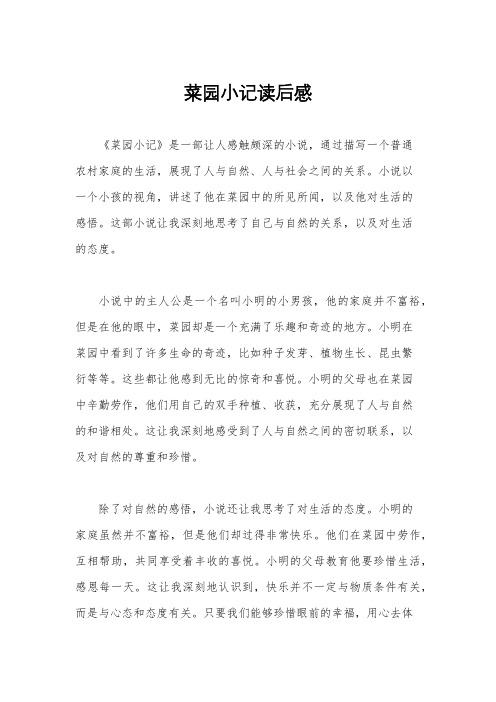 菜园小记读后感

《菜园小记》是一部让人感触颇深的小说，通过描写一个普通农村家庭的生活，展现了人与自然、人与社会之间的关系。小说以一个小孩的视角，讲述了他在菜园中的所见所闻，以及他对生活的感悟。这部小说让我深刻地思考了自己与自然的关系，以及对生活的态度。

小说中的主人公是一个名叫小明的小男孩，他的家庭并不富裕，但是在他的眼中，菜园却是一个充满了乐趣和奇迹的地方。小明在菜园中看到了许多生命的奇迹，比如种子发芽、植物生长、昆虫繁衍等等。这些都让他感到无比的惊奇和喜悦。小明的父母也在菜园中辛勤劳作，他们用自己的双手种植、收获，充分展现了人与自然的和谐相处。这让我深刻地感受到了人与自然之间的密切联系，以及对自然的尊重和珍惜。

除了对自然的感悟，小说还让我思考了对生活的态度。小明的家庭虽然并不富裕，但是他们却过得非常快乐。他们在菜园中劳作，互相帮助，共同享受着丰收的喜悦。小明的父母教育他要珍惜生活，感恩每一天。这让我深刻地认识到，快乐并不一定与物质条件有关，而是与心态和态度有关。只要我们能够珍惜眼前的幸福，用心去体